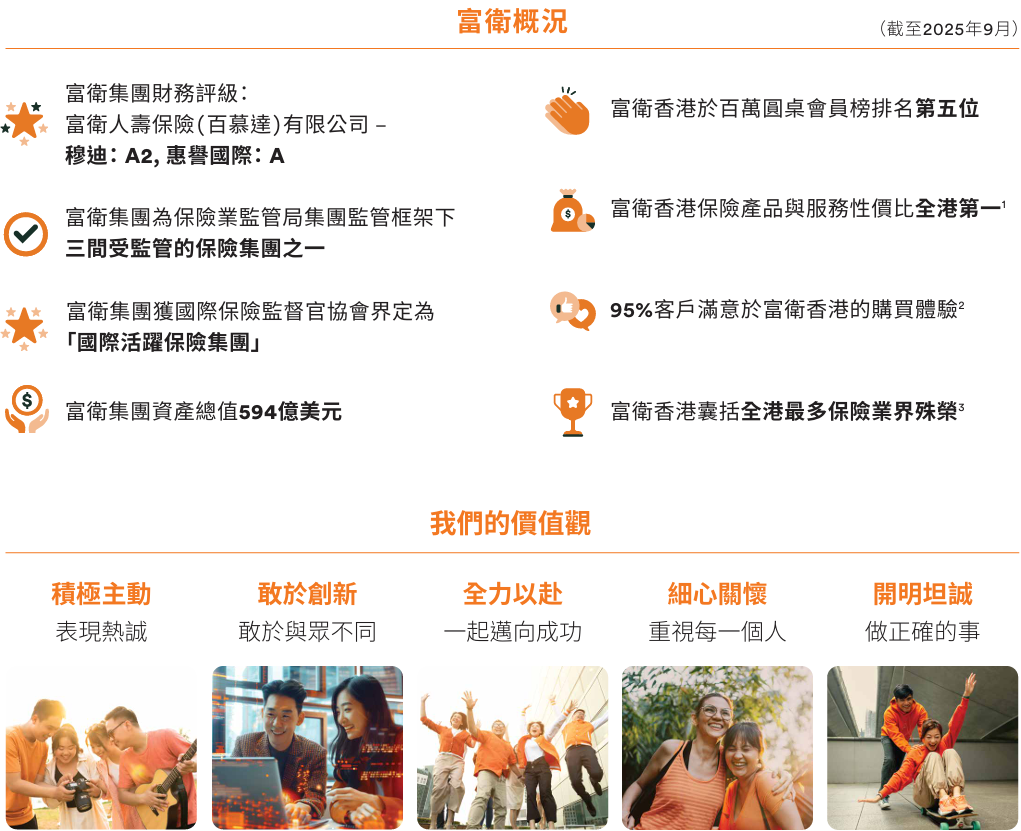 富衛概況

（截至2025年9月）

富衛集團財務評級：
富衛人壽保險(百慕達)有限公司 –
穆迪：A2, 惠譽國際：A

富衛集團為保險業監管局集團監管框架下
三間受監管的保險集團之一

富衛集團獲國際保險監督官協會界定為
「國際活躍保險集團」

富衛集團資產總值594億美元

富衛香港於百萬圓桌會員榜排名第五位

富衛香港保險產品與服務性價比全港第一$^{1}$

95%客戶滿意於富衛香港的購買體驗$^{2}$

富衛香港囊括全港最多保險業界殊榮$^{3}$

我們的價值觀

積極主動
表現熱誠

敢於創新
敢於與眾不同

全力以赴
一起邁向成功

細心關懷
重視每一個人

開明坦誠
做正確的事